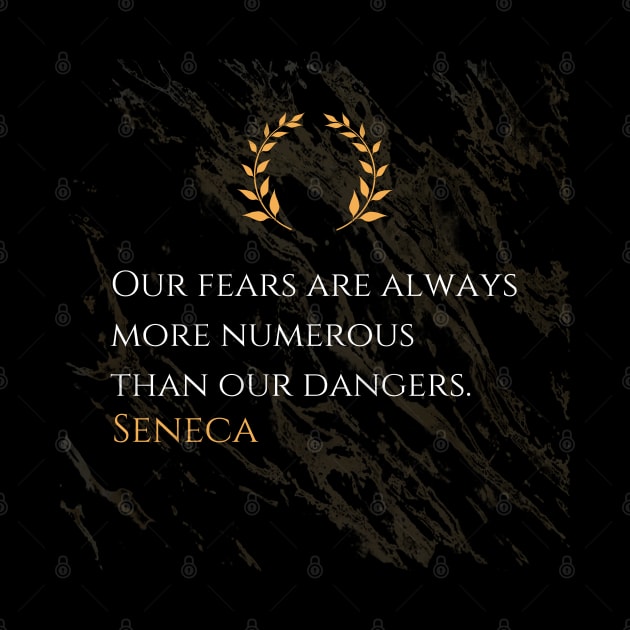 Our fears are always more numerous than our dangers.
Seneca